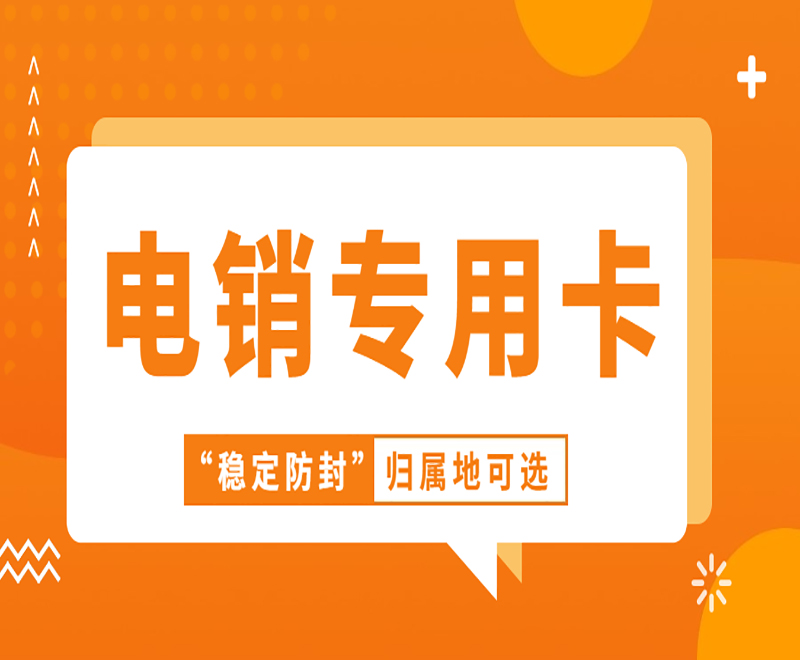 电销专用卡

“稳定防封” 归属地可选